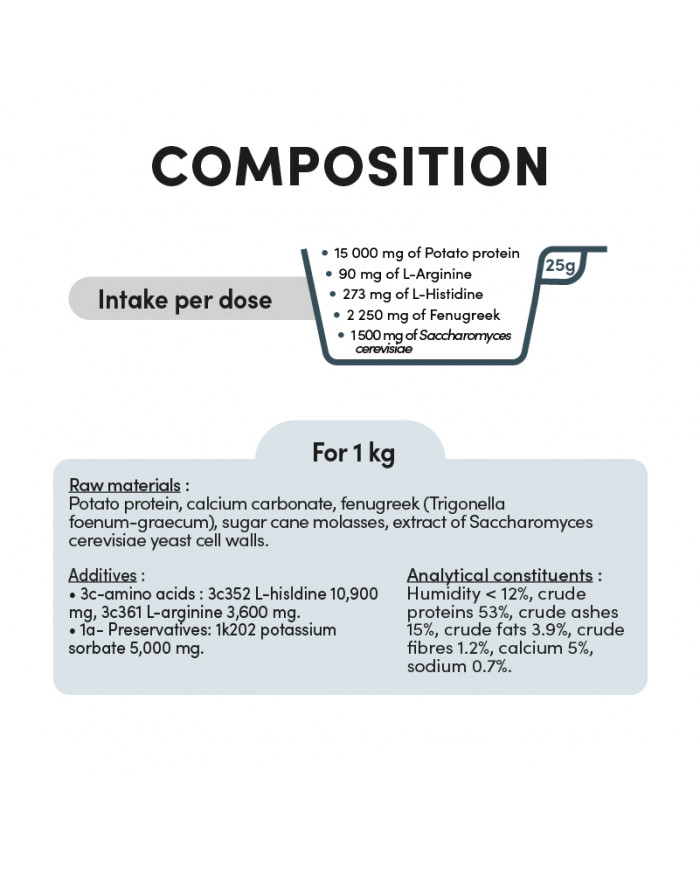 COMPOSITION

Intake per dose

• 15 000 mg of Potato protein
• 90 mg of L-Arginine
• 273 mg of L-Histidine
• 2 250 mg of Fenugreek
• 1500 mg of Saccharomyces cerevisiae

25g

For 1 kg

Raw materials :
Potato protein, calcium carbonate, fenugreek (Trigonella foenum-graecum), sugar cane molasses, extract of Saccharomyces cerevisiae yeast cell walls.

Additives :
• 3c-amino acids : 3c352 L-hisldine 10,900 mg, 3c361 L-arginine 3,600 mg.
• 1a- Preservatives: 1k202 potassium sorbate 5,000 mg.

Analytical constituents :
Humidity < 12%, crude proteins 53%, crude ashes 15%, crude fats 3.9%, crude fibres 1.2%, calcium 5%, sodium 0.7%.